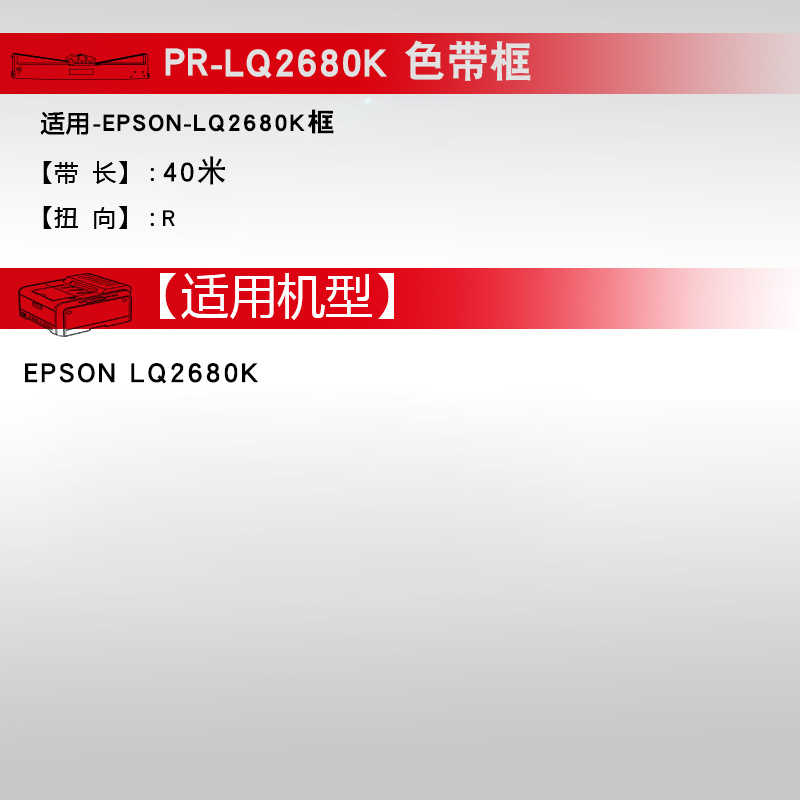 PR-LQ2680K 色带框

适用-EPSON-LQ2680K框

【带 长】：40米

【扭 向】：R

【适用机型】

EPSON LQ2680K